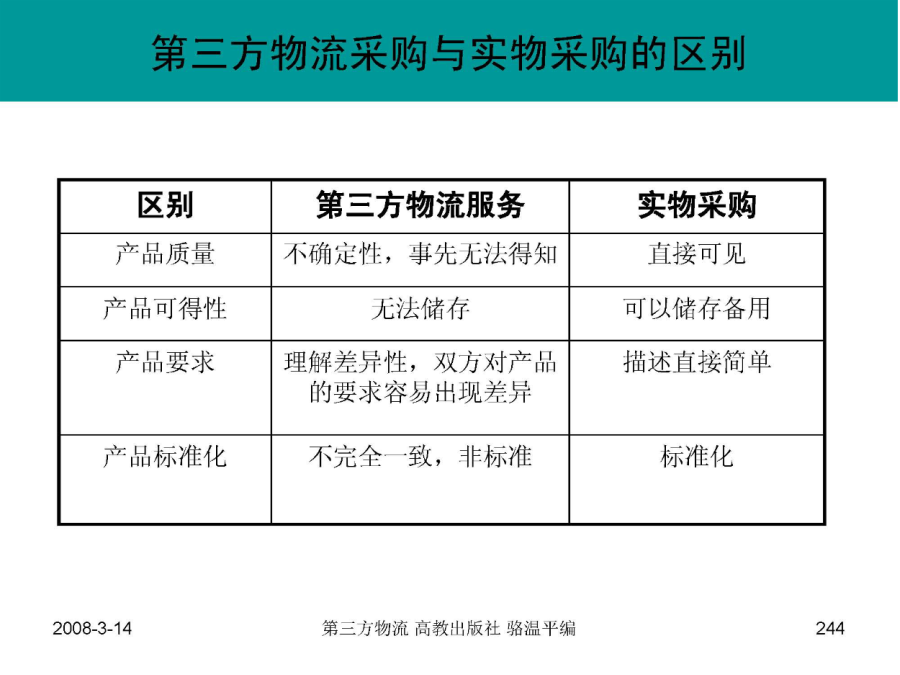 第三方物流采购与实物采购的区别

| 区别 | 第三方物流服务 | 实物采购 |
|---|---|---|
| 产品质量 | 不确定性，事先无法得知 | 直接可见 |
| 产品可得性 | 无法储存 | 可以储存备用 |
| 产品要求 | 理解差异性，双方对产品的要求容易出现差异 | 描述直接简单 |
| 产品标准化 | 不完全一致，非标准 | 标准化 |

2008-3-14

第三方物流 高教出版社 骆温平编

244